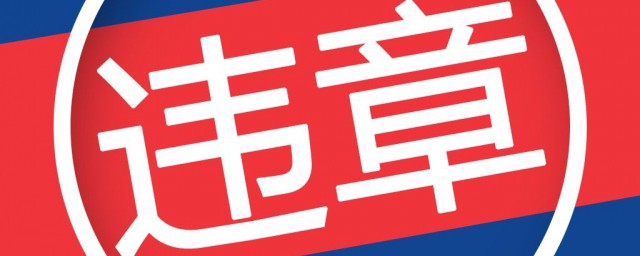 违章